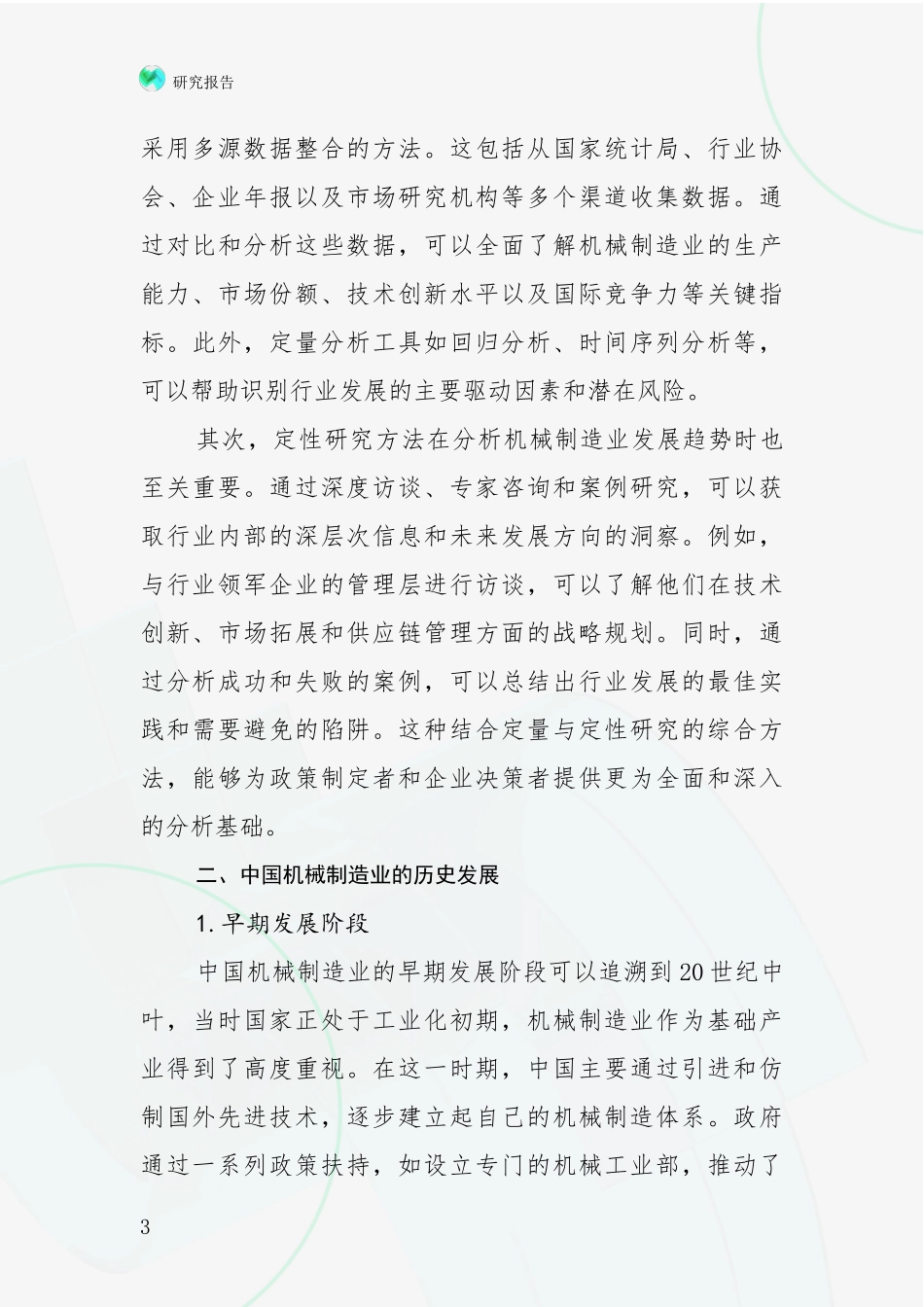 研究报告

采用多源数据整合的方法。这包括从国家统计局、行业协会、企业年报以及市场研究机构等多个渠道收集数据。通过对比和分析这些数据，可以全面了解机械制造业的生产能力、市场份额、技术创新水平以及国际竞争力等关键指标。此外，定量分析工具如回归分析、时间序列分析等，可以帮助识别行业发展的主要驱动因素和潜在风险。

其次，定性研究方法在分析机械制造业发展趋势时也至关重要。通过深度访谈、专家咨询和案例研究，可以获取行业内部的深层次信息和未来发展方向的洞察。例如，与行业领军企业的管理层进行访谈，可以了解他们在技术创新、市场拓展和供应链管理方面的战略规划。同时，通过分析成功和失败的案例，可以总结出行业发展的最佳实践和需要避免的陷阱。这种结合定量与定性研究的综合方法，能够为政策制定者和企业决策者提供更为全面和深入的分析基础。

二、中国机械制造业的历史发展

1.早期发展阶段

中国机械制造业的早期发展阶段可以追溯到20世纪中叶，当时国家正处于工业化初期，机械制造业作为基础产业得到了高度重视。在这一时期，中国主要通过引进和仿制国外先进技术，逐步建立起自己的机械制造体系。政府通过一系列政策扶持，如设立专门的机械工业部，推动了

3